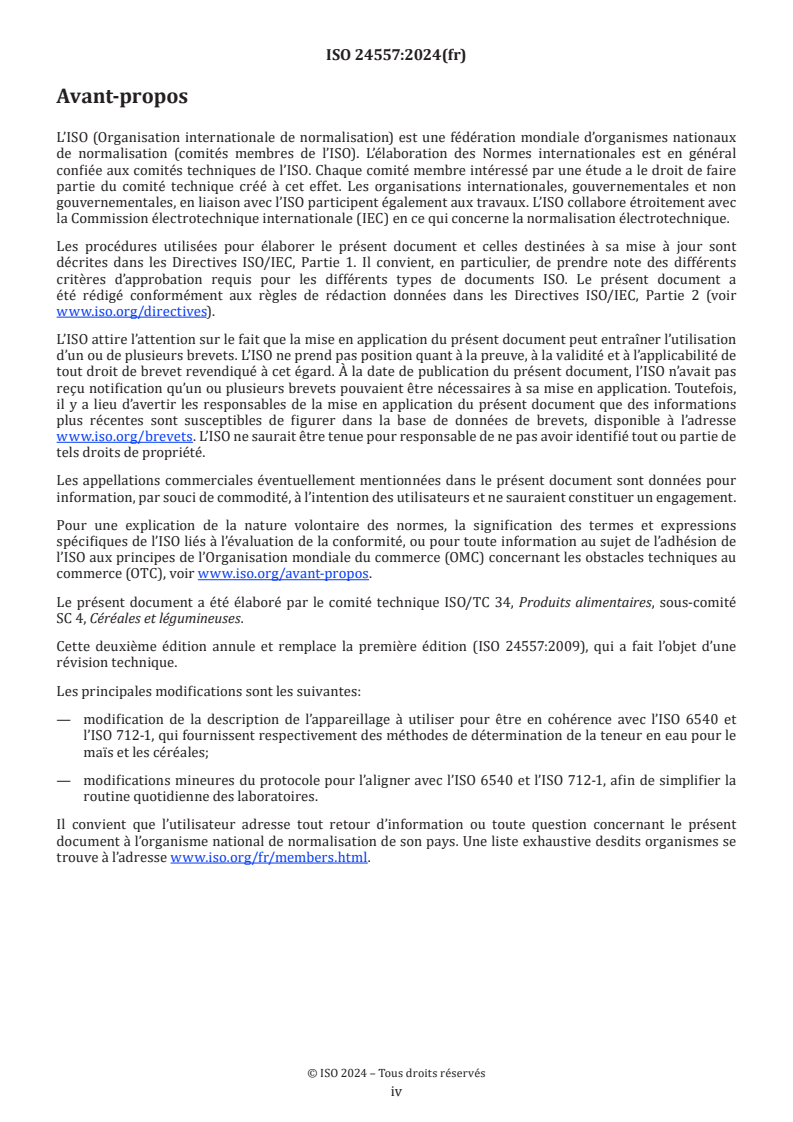 ISO 24557:2024(fr)

Avant-propos

L'ISO (Organisation internationale de normalisation) est une fédération mondiale d'organismes nationaux de normalisation (comités membres de l'ISO). L'élaboration des Normes internationales est en général confiée aux comités techniques de l'ISO. Chaque comité membre intéressé par une étude a le droit de faire partie du comité technique créé à cet effet. Les organisations internationales, gouvernementales et non gouvernementales, en liaison avec l'ISO participent également aux travaux. L'ISO collabore étroitement avec la Commission électrotechnique internationale (IEC) en ce qui concerne la normalisation électrotechnique.

Les procédures utilisées pour élaborer le présent document et celles destinées à sa mise à jour sont décrites dans les Directives ISO/IEC, Partie 1. Il convient, en particulier, de prendre note des différents critères d'approbation requis pour les différents types de documents ISO. Le présent document a été rédigé conformément aux règles de rédaction données dans les Directives ISO/IEC, Partie 2 (voir www.iso.org/directives).

L'ISO attire l'attention sur le fait que la mise en application du présent document peut entraîner l'utilisation d'un ou de plusieurs brevets. L'ISO ne prend pas position quant à la preuve, à la validité et à l'applicabilité de tout droit de brevet revendiqué à cet égard. À la date de publication du présent document, l'ISO n'avait pas reçu notification qu'un ou plusieurs brevets pouvaient être nécessaires à sa mise en application. Toutefois, il y a lieu d'avertir les responsables de la mise en application du présent document que des informations plus récentes sont susceptibles de figurer dans la base de données de brevets, disponible à l'adresse www.iso.org/brevets. L'ISO ne saurait être tenue pour responsable de ne pas avoir identifié tout ou partie de tels droits de propriété.

Les appellations commerciales éventuellement mentionnées dans le présent document sont données pour information, par souci de commodité, à l'intention des utilisateurs et ne sauraient constituer un engagement.

Pour une explication de la nature volontaire des normes, la signification des termes et expressions spécifiques de l'ISO liés à l'évaluation de la conformité, ou pour toute information au sujet de l'adhésion de l'ISO aux principes de l'Organisation mondiale du commerce (OMC) concernant les obstacles techniques au commerce (OTC), voir www.iso.org/avant-propos.

Le présent document a été élaboré par le comité technique ISO/TC 34, Produits alimentaires, sous-comité SC 4, Céréales et légumineuses.

Cette deuxième édition annule et remplace la première édition (ISO 24557:2009), qui a fait l'objet d'une révision technique.

Les principales modifications sont les suivantes:

— modification de la description de l'appareillage à utiliser pour être en cohérence avec l'ISO 6540 et l'ISO 712-1, qui fournissent respectivement des méthodes de détermination de la teneur en eau pour le maïs et les céréales;

— modifications mineures du protocole pour l'aligner avec l'ISO 6540 et l'ISO 712-1, afin de simplifier la routine quotidienne des laboratoires.

Il convient que l'utilisateur adresse tout retour d'information ou toute question concernant le présent document à l'organisme national de normalisation de son pays. Une liste exhaustive desdits organismes se trouve à l'adresse www.iso.org/fr/members.html.

© ISO 2024 – Tous droits réservés
iv